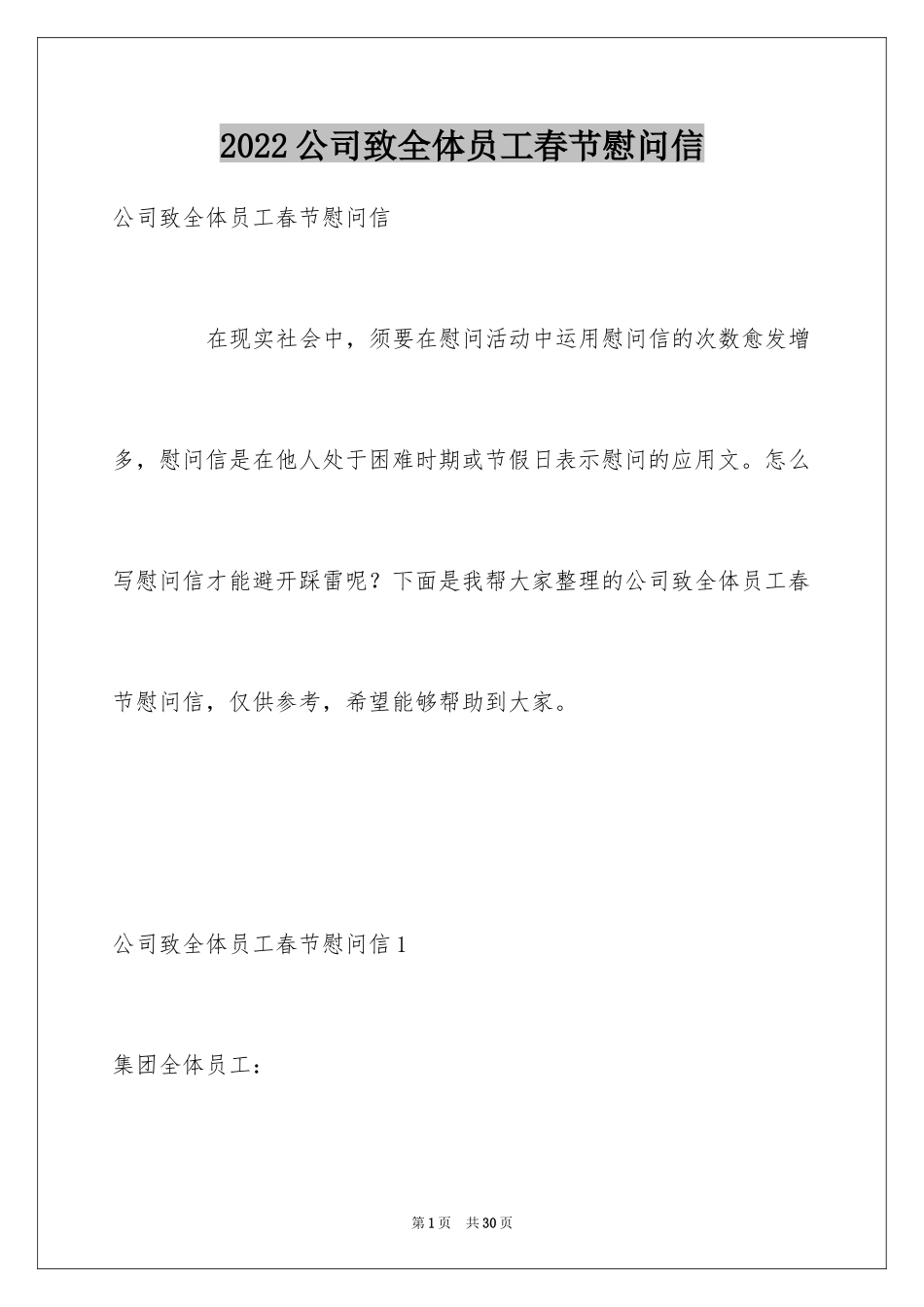 2022公司致全体员工春节慰问信

公司致全体员工春节慰问信

在现实社会中，须要在慰问活动中运用慰问信的次数愈发增多，慰问信是在他人处于困难时期或节假日表示慰问的应用文。怎么写慰问信才能避开踩雷呢？下面是我帮大家整理的公司致全体员工春节慰问信，仅供参考，希望能够帮助到大家。

公司致全体员工春节慰问信1

集团全体员工：

第1页　共30页